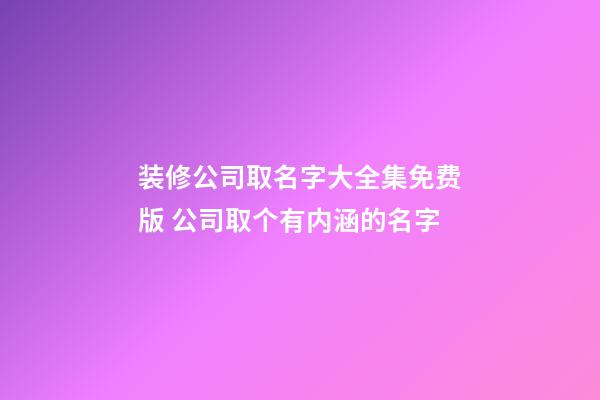 装修公司取名字大全集免费版 公司取个有内涵的名字